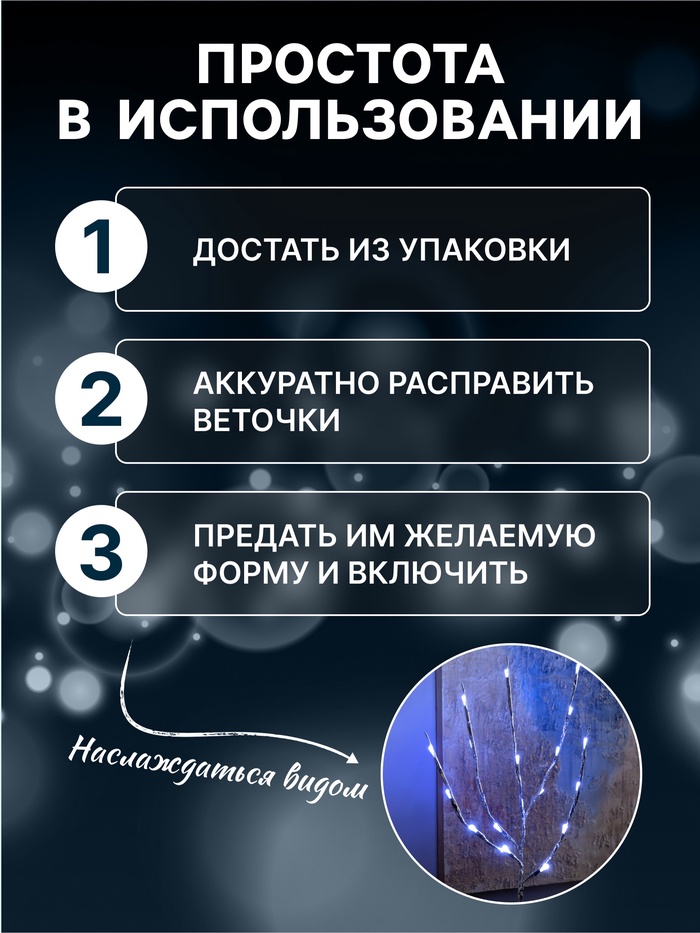 ПРОСТОТА
В ИСПОЛЬЗОВАНИИ

1
ДОСТАТЬ ИЗ УПАКОВКИ

2
АККУРАТНО РАСПРАВИТЬ ВЕТОЧКИ

3
ПРЕДАТЬ ИМ ЖЕЛАЕМУЮ ФОРМУ И ВКЛЮЧИТЬ

Наслаждаться видом